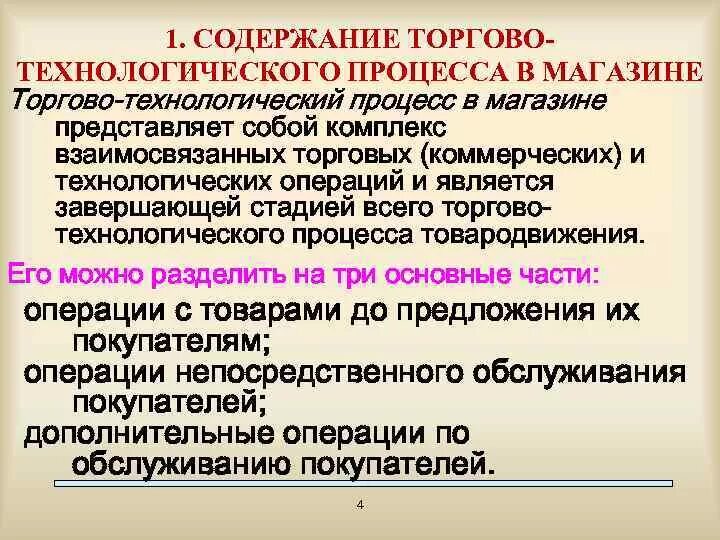 1. СОДЕРЖАНИЕ ТОРГОВО-ТЕХНОЛОГИЧЕСКОГО ПРОЦЕССА В МАГАЗИНЕ

Торгово-технологический процесс в магазине представляет собой комплекс взаимосвязанных торговых (коммерческих) и технологических операций и является завершающей стадией всего торгово-технологического процесса товародвижения.

Его можно разделить на три основные части:

операции с товарами до предложения их покупателям;
операции непосредственного обслуживания покупателей;
дополнительные операции по обслуживанию покупателей.

4